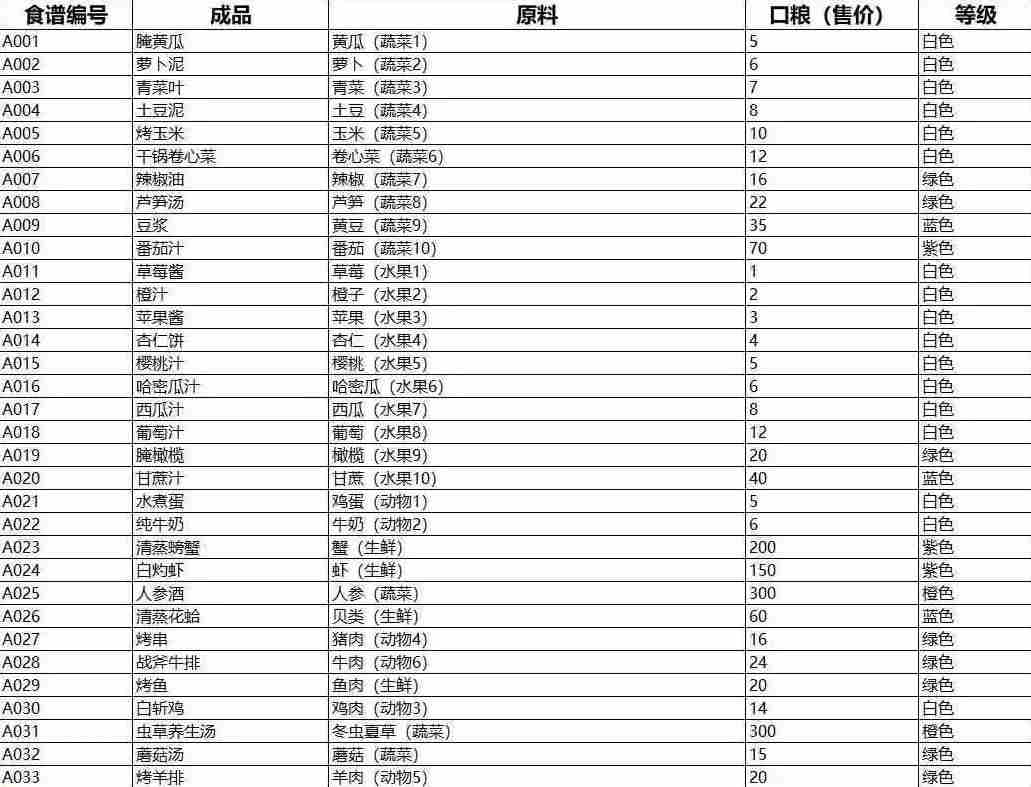 | 食谱编号 | 成品 | 原料 | 口粮（售价） | 等级 |
|---|---|---|---|---|
| A001 | 腌黄瓜 | 黄瓜（蔬菜1） | 5 | 白色 |
| A002 | 萝卜泥 | 萝卜（蔬菜2） | 6 | 白色 |
| A003 | 青菜叶 | 青菜（蔬菜3） | 7 | 白色 |
| A004 | 土豆泥 | 土豆（蔬菜4） | 8 | 白色 |
| A005 | 烤玉米 | 玉米（蔬菜5） | 10 | 白色 |
| A006 | 干锅卷心菜 | 卷心菜（蔬菜6） | 12 | 白色 |
| A007 | 辣椒油 | 辣椒（蔬菜7） | 16 | 绿色 |
| A008 | 芦笋汤 | 芦笋（蔬菜8） | 22 | 绿色 |
| A009 | 豆浆 | 黄豆（蔬菜9） | 35 | 蓝色 |
| A010 | 番茄汁 | 番茄（蔬菜10） | 70 | 紫色 |
| A011 | 草莓酱 | 草莓（水果1） | 1 | 白色 |
| A012 | 橙汁 | 橙子（水果2） | 2 | 白色 |
| A013 | 苹果酱 | 苹果（水果3） | 3 | 白色 |
| A014 | 杏仁饼 | 杏仁（水果4） | 4 | 白色 |
| A015 | 樱桃汁 | 樱桃（水果5） | 5 | 白色 |
| A016 | 哈密瓜汁 | 哈密瓜（水果6） | 6 | 白色 |
| A017 | 西瓜汁 | 西瓜（水果7） | 8 | 白色 |
| A018 | 葡萄汁 | 葡萄（水果8） | 12 | 白色 |
| A019 | 腌橄榄 | 橄榄（水果9） | 20 | 绿色 |
| A020 | 甘蔗汁 | 甘蔗（水果10） | 40 | 蓝色 |
| A021 | 水煮蛋 | 鸡蛋（动物1） | 5 | 白色 |
| A022 | 纯牛奶 | 牛奶（动物2） | 6 | 白色 |
| A023 | 清蒸螃蟹 | 蟹（生鲜） | 200 | 紫色 |
| A024 | 白灼虾 | 虾（生鲜） | 150 | 紫色 |
| A025 | 人参酒 | 人参（蔬菜） | 300 | 橙色 |
| A026 | 清蒸花蛤 | 贝类（生鲜） | 60 | 蓝色 |
| A027 | 烤串 | 猪肉（动物4） | 16 | 绿色 |
| A028 | 战斧牛排 | 牛肉（动物6） | 24 | 绿色 |
| A029 | 烤鱼 | 鱼肉（生鲜） | 20 | 绿色 |
| A030 | 白斩鸡 | 鸡肉（动物3） | 14 | 白色 |
| A031 | 虫草养生汤 | 冬虫夏草（蔬菜） | 300 | 橙色 |
| A032 | 蘑菇汤 | 蘑菇（蔬菜） | 15 | 绿色 |
| A033 | 烤羊排 | 羊肉（动物5） | 20 | 绿色 |